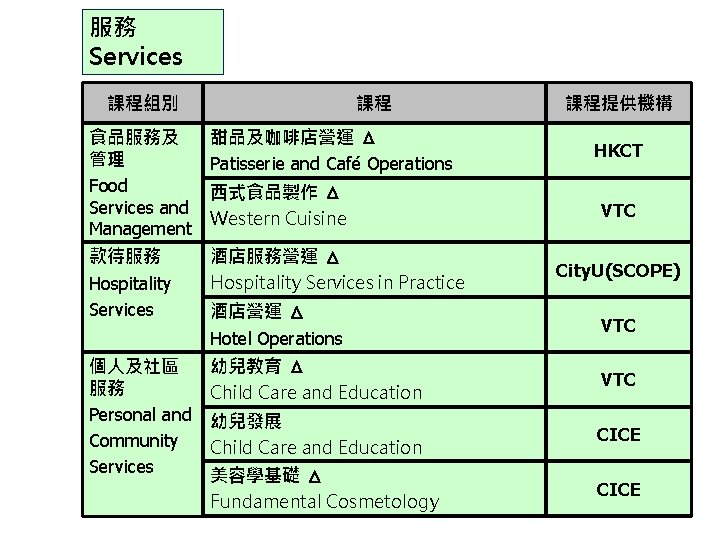 服務
Services

| 課程組別 | 課程 | 課程提供機構 |
|---|---|---|
| 食品服務及管理 Food Services and Management | 甜品及咖啡店營運 Δ Patisserie and Café Operations | HKCT |
| | 西式食品製作 Δ Western Cuisine | VTC |
| 款待服務 Hospitality Services | 酒店服務營運 Δ Hospitality Services in Practice | CityU(SCOPE) |
| | 酒店營運 Δ Hotel Operations | VTC |
| 個人及社區服務 Personal and Community Services | 幼兒教育 Δ Child Care and Education | VTC |
| | 幼兒發展 Child Care and Education | CICE |
| | 美容學基礎 Δ Fundamental Cosmetology | CICE |